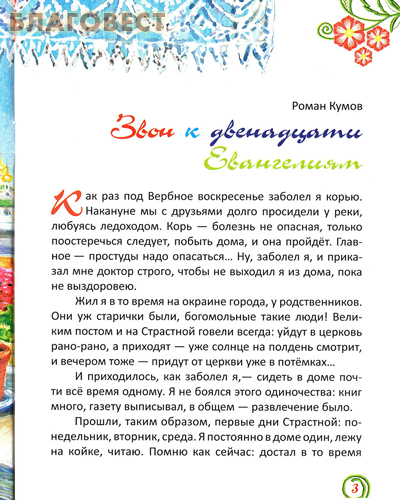 БЛАГОВЕСТ

Роман Кумов

Звон к двенадцати Евангелиям

Как раз под Вербное воскресенье заболел я корью. Накануне мы с друзьями долго просидели у реки, любуясь ледоходом. Корь — болезнь не опасная, только поостеречься следует, побыть дома, и она пройдёт. Главное — простуды надо опасаться... Ну, заболел я, и приказал мне доктор строго, чтобы не выходил я из дома, пока не выздоровею.

Жил я в то время на окраине города, у родственников. Они уж старички были, богомольные такие люди! Великим постом и на Страстной говели всегда: уйдут в церковь рано-рано, а приходят — уже солнце на полдень смотрит, и вечером тоже — придут от церкви уже в потёмках...

И приходилось, как заболел я,— сидеть в доме почти всё время одному. Я не боялся этого одиночества: книг много, газету выписывал, в общем — развлечение было.

Прошли, таким образом, первые дни Страстной: понедельник, вторник, среда. Я постоянно в доме один, лежу на койке, читаю. Помню как сейчас: достал в то время

3